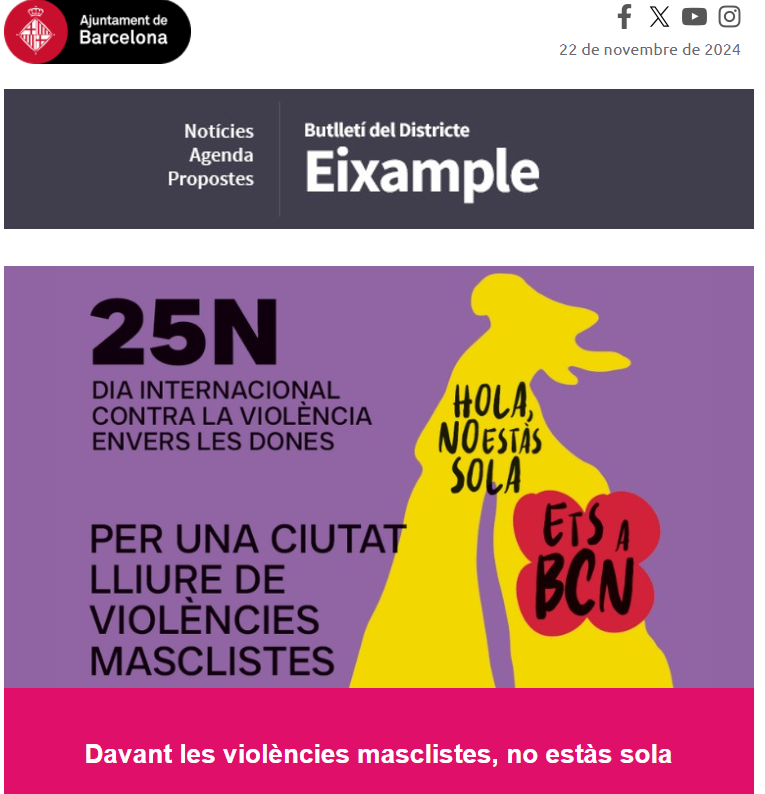 Ajuntament de Barcelona

22 de novembre de 2024

Notícies
Agenda
Propostes

Butlletí del Districte
Eixample

25N
DIA INTERNACIONAL CONTRA LA VIOLÈNCIA ENVERS LES DONES

PER UNA CIUTAT LLIURE DE VIOLÈNCIES MASCLISTES

HOLA, NO ESTÀS SOLA

ETS A BCN

Davant les violències masclistes, no estàs sola